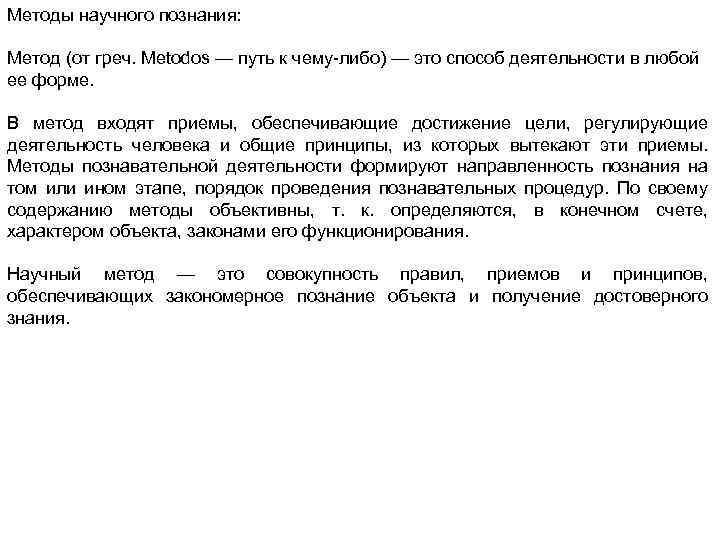 Методы научного познания:

Метод (от греч. Metodos — путь к чему-либо) — это способ деятельности в любой ее форме.

В метод входят приемы, обеспечивающие достижение цели, регулирующие деятельность человека и общие принципы, из которых вытекают эти приемы. Методы познавательной деятельности формируют направленность познания на том или ином этапе, порядок проведения познавательных процедур. По своему содержанию методы объективны, т. к. определяются, в конечном счете, характером объекта, законами его функционирования.

Научный метод — это совокупность правил, приемов и принципов, обеспечивающих закономерное познание объекта и получение достоверного знания.